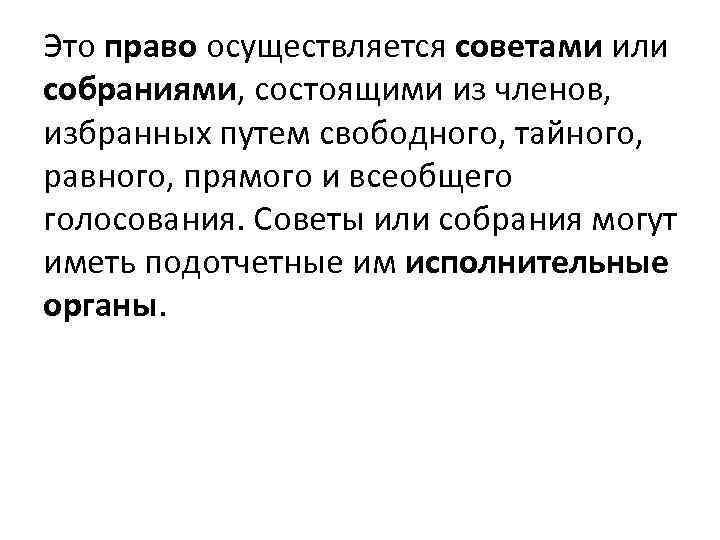 Это право осуществляется советами или собраниями, состоящими из членов, избранных путем свободного, тайного, равного, прямого и всеобщего голосования. Советы или собрания могут иметь подотчетные им исполнительные органы.